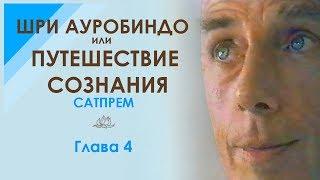 ШРИ АУРОБИНДО
или
ПУТЕШЕСТВИЕ СОЗНАНИЯ
САТПРЕМ

Глава 4